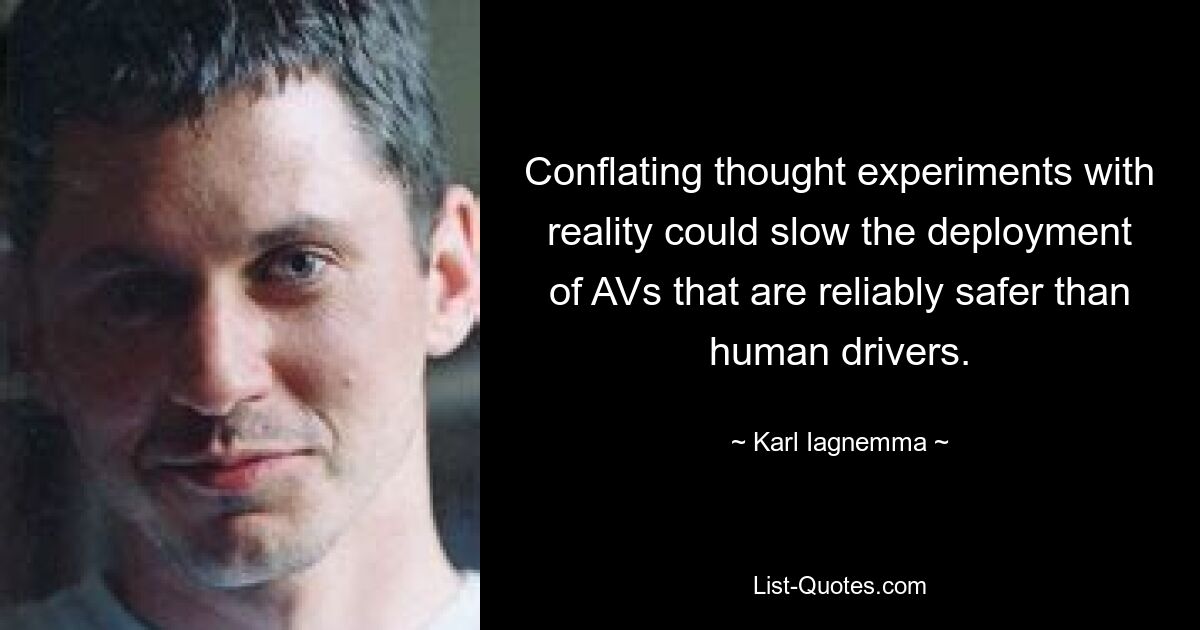 Conflating thought experiments with reality could slow the deployment of AVs that are reliably safer than human drivers.

~ Karl Iagnemma ~

List-Quotes.com